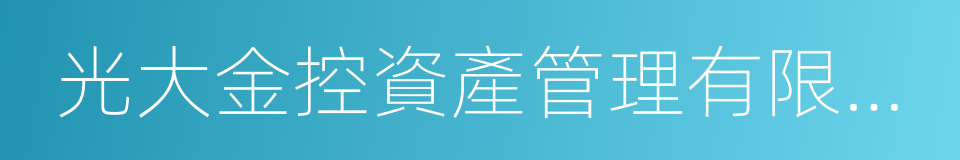 光大金控資產管理有限...